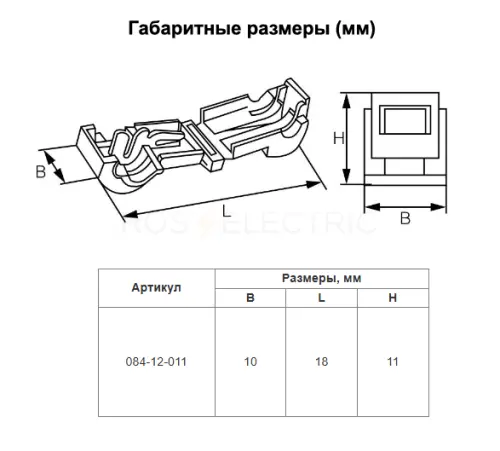 Габаритные размеры (мм)

B

L

H

B

ROS ELECTRIC

| Артикул | Размеры, мм | | |
|---|---|---|---|
| | B | L | H |
| 084-12-011 | 10 | 18 | 11 |